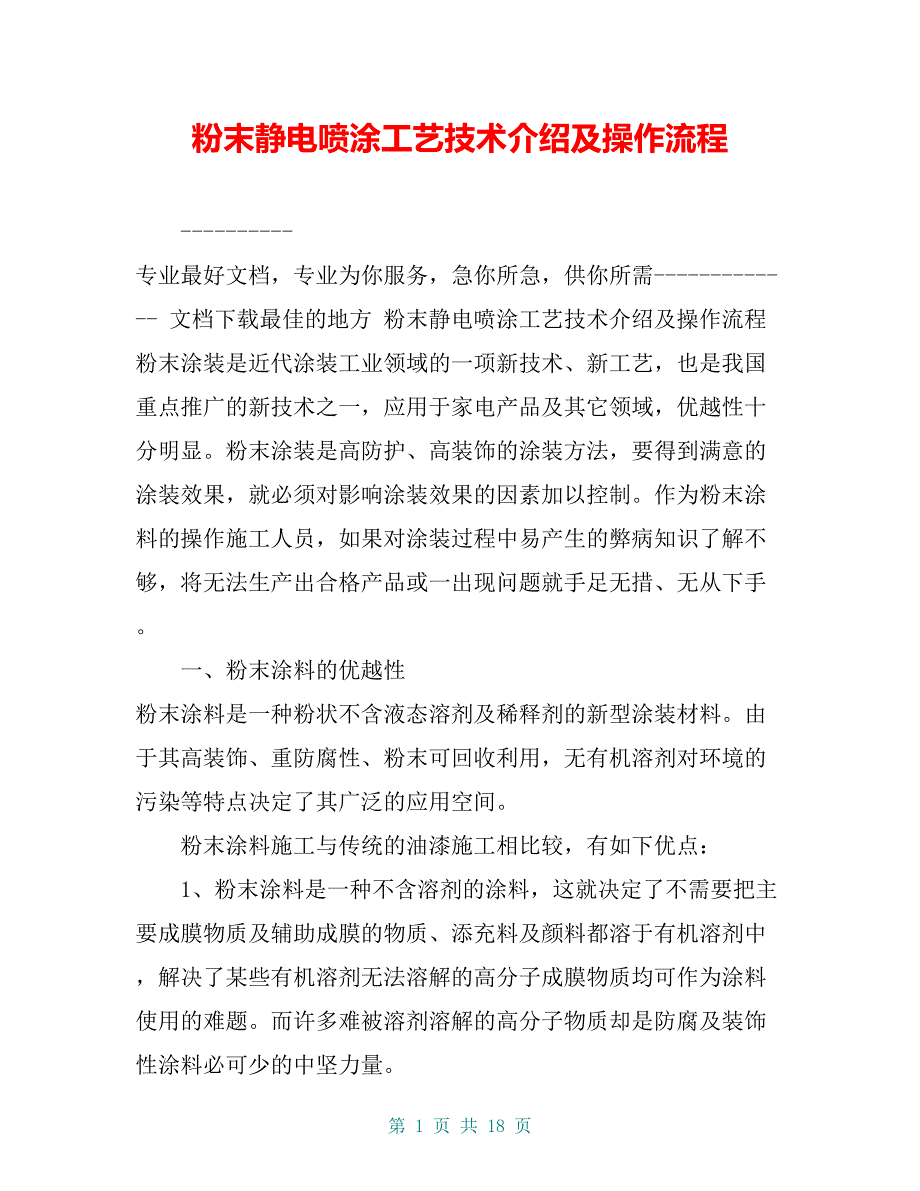 粉末静电喷涂工艺技术介绍及操作流程

----------

专业最好文档，专业为你服务，急你所急，供你所需------------- 文档下载最佳的地方 粉末静电喷涂工艺技术介绍及操作流程 粉末涂装是近代涂装工业领域的一项新技术、新工艺，也是我国重点推广的新技术之一，应用于家电产品及其它领域，优越性十分明显。粉末涂装是高防护、高装饰的涂装方法，要得到满意的涂装效果，就必须对影响涂装效果的因素加以控制。作为粉末涂料的操作施工人员，如果对涂装过程中易产生的弊病知识了解不够，将无法生产出合格产品或一出现问题就手足无措、无从下手。

一、粉末涂料的优越性

粉末涂料是一种粉状不含液态溶剂及稀释剂的新型涂装材料。由于其高装饰、重防腐性、粉末可回收利用，无有机溶剂对环境的污染等特点决定了其广泛的应用空间。

粉末涂料施工与传统的油漆施工相比较，有如下优点：

1、粉末涂料是一种不含溶剂的涂料，这就决定了不需要把主要成膜物质及辅助成膜的物质、添充料及颜料都溶于有机溶剂中，解决了某些有机溶剂无法溶解的高分子成膜物质均可作为涂料使用的难题。而许多难被溶剂溶解的高分子物质却是防腐及装饰性涂料必可少的中坚力量。

第 1 页 共 18 页